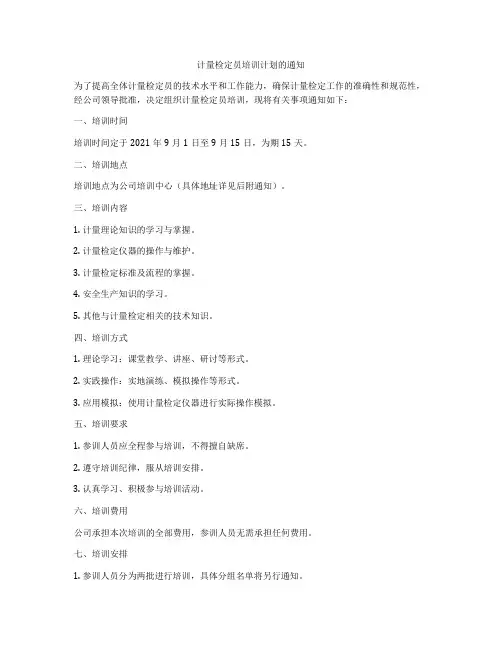 计量检定员培训计划的通知

为了提高全体计量检定员的技术水平和工作能力，确保计量检定工作的准确性和规范性，经公司领导批准，决定组织计量检定员培训，现将有关事项通知如下：

一、培训时间

培训时间定于 2021 年 9 月 1 日至 9 月 15 日，为期 15 天。

二、培训地点

培训地点为公司培训中心（具体地址详见后附通知）。

三、培训内容

1. 计量理论知识的学习与掌握。

2. 计量检定仪器的操作与维护。

3. 计量检定标准及流程的掌握。

4. 安全生产知识的学习。

5. 其他与计量检定相关的技术知识。

四、培训方式

1. 理论学习：课堂教学、讲座、研讨等形式。

2. 实践操作：实地演练、模拟操作等形式。

3. 应用模拟：使用计量检定仪器进行实际操作模拟。

五、培训要求

1. 参训人员应全程参与培训，不得擅自缺席。

2. 遵守培训纪律，服从培训安排。

3. 认真学习、积极参与培训活动。

六、培训费用

公司承担本次培训的全部费用，参训人员无需承担任何费用。

七、培训安排

1. 参训人员分为两批进行培训，具体分组名单将另行通知。